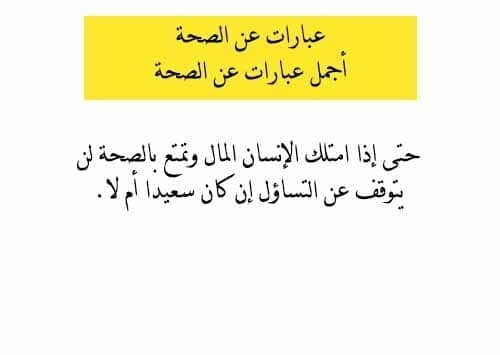 عبارات عن الصحة
أجمل عبارات عن الصحة

حتى إذا امتلك الإنسان المال وتمتع بالصحة لن يتوقف عن التساؤل إن كان سعيدا أم لا .